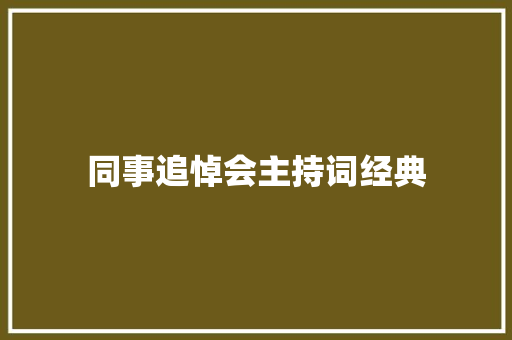 同事追悼会主持词经典